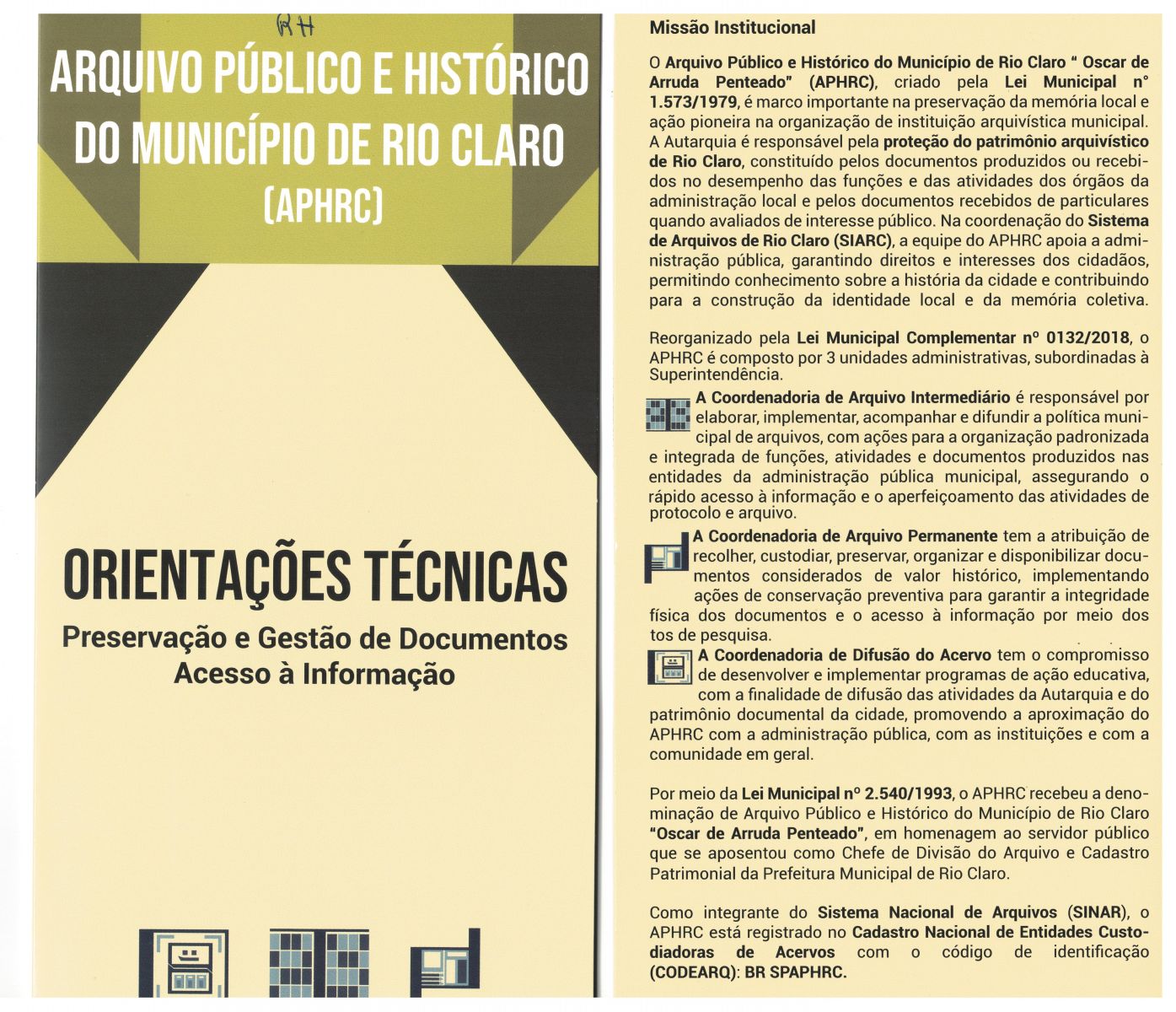 RH

ARQUIVO PÚBLICO E HISTÓRICO DO MUNICÍPIO DE RIO CLARO (APHRC)

ORIENTAÇÕES TÉCNICAS

Preservação e Gestão de Documentos
Acesso à Informação

Missão Institucional

O Arquivo Público e Histórico do Município de Rio Claro " Oscar de Arruda Penteado" (APHRC), criado pela Lei Municipal n° 1.573/1979, é marco importante na preservação da memória local e ação pioneira na organização de instituição arquivística municipal. A Autarquia é responsável pela proteção do patrimônio arquivístico de Rio Claro, constituído pelos documentos produzidos ou recebidos no desempenho das funções e das atividades dos órgãos da administração local e pelos documentos recebidos de particulares quando avaliados de interesse público. Na coordenação do Sistema de Arquivos de Rio Claro (SIARC), a equipe do APHRC apoia a administração pública, garantindo direitos e interesses dos cidadãos, permitindo conhecimento sobre a história da cidade e contribuindo para a construção da identidade local e da memória coletiva.

Reorganizado pela Lei Municipal Complementar nº 0132/2018, o APHRC é composto por 3 unidades administrativas, subordinadas à Superintendência.

A Coordenadoria de Arquivo Intermediário é responsável por elaborar, implementar, acompanhar e difundir a política municipal de arquivos, com ações para a organização padronizada e integrada de funções, atividades e documentos produzidos nas entidades da administração pública municipal, assegurando o rápido acesso à informação e o aperfeiçoamento das atividades de protocolo e arquivo.

A Coordenadoria de Arquivo Permanente tem a atribuição de recolher, custodiar, preservar, organizar e disponibilizar documentos considerados de valor histórico, implementando ações de conservação preventiva para garantir a integridade física dos documentos e o acesso à informação por meio dos tos de pesquisa.

A Coordenadoria de Difusão do Acervo tem o compromisso de desenvolver e implementar programas de ação educativa, com a finalidade de difusão das atividades da Autarquia e do patrimônio documental da cidade, promovendo a aproximação do APHRC com a administração pública, com as instituições e com a comunidade em geral.

Por meio da Lei Municipal nº 2.540/1993, o APHRC recebeu a denominação de Arquivo Público e Histórico do Município de Rio Claro "Oscar de Arruda Penteado", em homenagem ao servidor público que se aposentou como Chefe de Divisão do Arquivo e Cadastro Patrimonial da Prefeitura Municipal de Rio Claro.

Como integrante do Sistema Nacional de Arquivos (SINAR), o APHRC está registrado no Cadastro Nacional de Entidades Custodiadoras de Acervos com o código de identificação (CODEARQ): BR SPAPHRC.